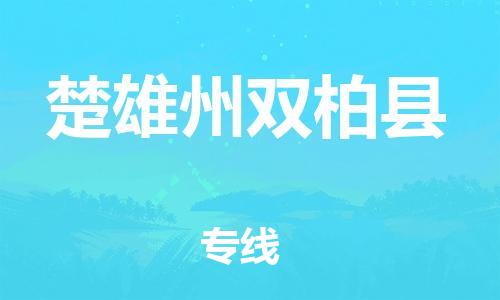 楚雄州双柏县

专线